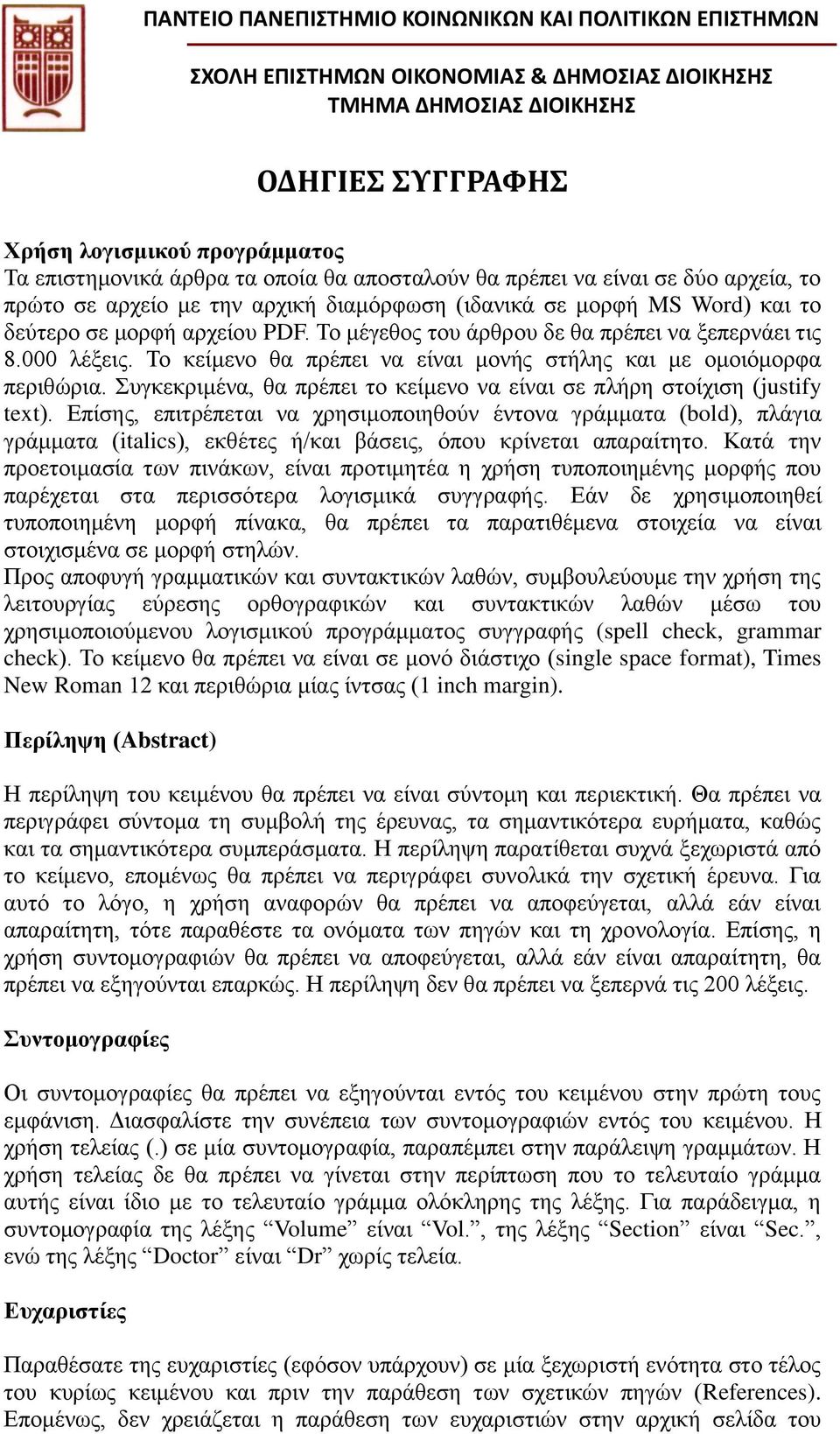 ΠΑΝΤΕΙΟ ΠΑΝΕΠΙΣΤΗΜΙΟ ΚΟΙΝΩΝΙΚΩΝ ΚΑΙ ΠΟΛΙΤΙΚΩΝ ΕΠΙΣΤΗΜΩΝ

ΣΧΟΛΗ ΕΠΙΣΤΗΜΩΝ ΟΙΚΟΝΟΜΙΑΣ & ΔΗΜΟΣΙΑΣ ΔΙΟΙΚΗΣΗΣ
ΤΜΗΜΑ ΔΗΜΟΣΙΑΣ ΔΙΟΙΚΗΣΗΣ

ΟΔΗΓΙΕΣ ΣΥΓΓΡΑΦΗΣ

Χρήση λογισμικού προγράμματος
Τα επιστημονικά άρθρα τα οποία θα αποσταλούν θα πρέπει να είναι σε δύο αρχεία, το πρώτο σε αρχείο με την αρχική διαμόρφωση (ιδανικά σε μορφή MS Word) και το δεύτερο σε μορφή αρχείου PDF. Το μέγεθος του άρθρου δε θα πρέπει να ξεπερνάει τις 8.000 λέξεις. Το κείμενο θα πρέπει να είναι μονής στήλης και με ομοιόμορφα περιθώρια. Συγκεκριμένα, θα πρέπει το κείμενο να είναι σε πλήρη στοίχιση (justify text). Επίσης, επιτρέπεται να χρησιμοποιηθούν έντονα γράμματα (bold), πλάγια γράμματα (italics), εκθέτες ή/και βάσεις, όπου κρίνεται απαραίτητο. Κατά την προετοιμασία των πινάκων, είναι προτιμητέα η χρήση τυποποιημένης μορφής που παρέχεται στα περισσότερα λογισμικά συγγραφής. Εάν δε χρησιμοποιηθεί τυποποιημένη μορφή πίνακα, θα πρέπει τα παρατιθέμενα στοιχεία να είναι στοιχισμένα σε μορφή στηλών.
Προς αποφυγή γραμματικών και συντακτικών λαθών, συμβουλεύουμε την χρήση της λειτουργίας εύρεσης ορθογραφικών και συντακτικών λαθών μέσω του χρησιμοποιούμενου λογισμικού προγράμματος συγγραφής (spell check, grammar check). Το κείμενο θα πρέπει να είναι σε μονό διάστιχο (single space format), Times New Roman 12 και περιθώρια μίας ίντσας (1 inch margin).

Περίληψη (Abstract)

Η περίληψη του κειμένου θα πρέπει να είναι σύντομη και περιεκτική. Θα πρέπει να περιγράφει σύντομα τη συμβολή της έρευνας, τα σημαντικότερα ευρήματα, καθώς και τα σημαντικότερα συμπεράσματα. Η περίληψη παρατίθεται συχνά ξεχωριστά από το κείμενο, επομένως θα πρέπει να περιγράφει συνολικά την σχετική έρευνα. Για αυτό το λόγο, η χρήση αναφορών θα πρέπει να αποφεύγεται, αλλά εάν είναι απαραίτητη, τότε παραθέστε τα ονόματα των πηγών και τη χρονολογία. Επίσης, η χρήση συντομογραφιών θα πρέπει να αποφεύγεται, αλλά εάν είναι απαραίτητη, θα πρέπει να εξηγούνται επαρκώς. Η περίληψη δεν θα πρέπει να ξεπερνά τις 200 λέξεις.

Συντομογραφίες

Οι συντομογραφίες θα πρέπει να εξηγούνται εντός του κειμένου στην πρώτη τους εμφάνιση. Διασφαλίστε την συνέπεια των συντομογραφιών εντός του κειμένου. Η χρήση τελείας (.) σε μία συντομογραφία, παραπέμπει στην παράλειψη γραμμάτων. Η χρήση τελείας δε θα πρέπει να γίνεται στην περίπτωση που το τελευταίο γράμμα αυτής είναι ίδιο με το τελευταίο γράμμα ολόκληρης της λέξης. Για παράδειγμα, η συντομογραφία της λέξης “Volume” είναι “Vol.”, της λέξης “Section” είναι “Sec.”, ενώ της λέξης “Doctor” είναι “Dr” χωρίς τελεία.

Ευχαριστίες

Παραθέσατε της ευχαριστίες (εφόσον υπάρχουν) σε μία ξεχωριστή ενότητα στο τέλος του κυρίως κειμένου και πριν την παράθεση των σχετικών πηγών (References). Επομένως, δεν χρειάζεται η παράθεση των ευχαριστιών στην αρχική σελίδα του